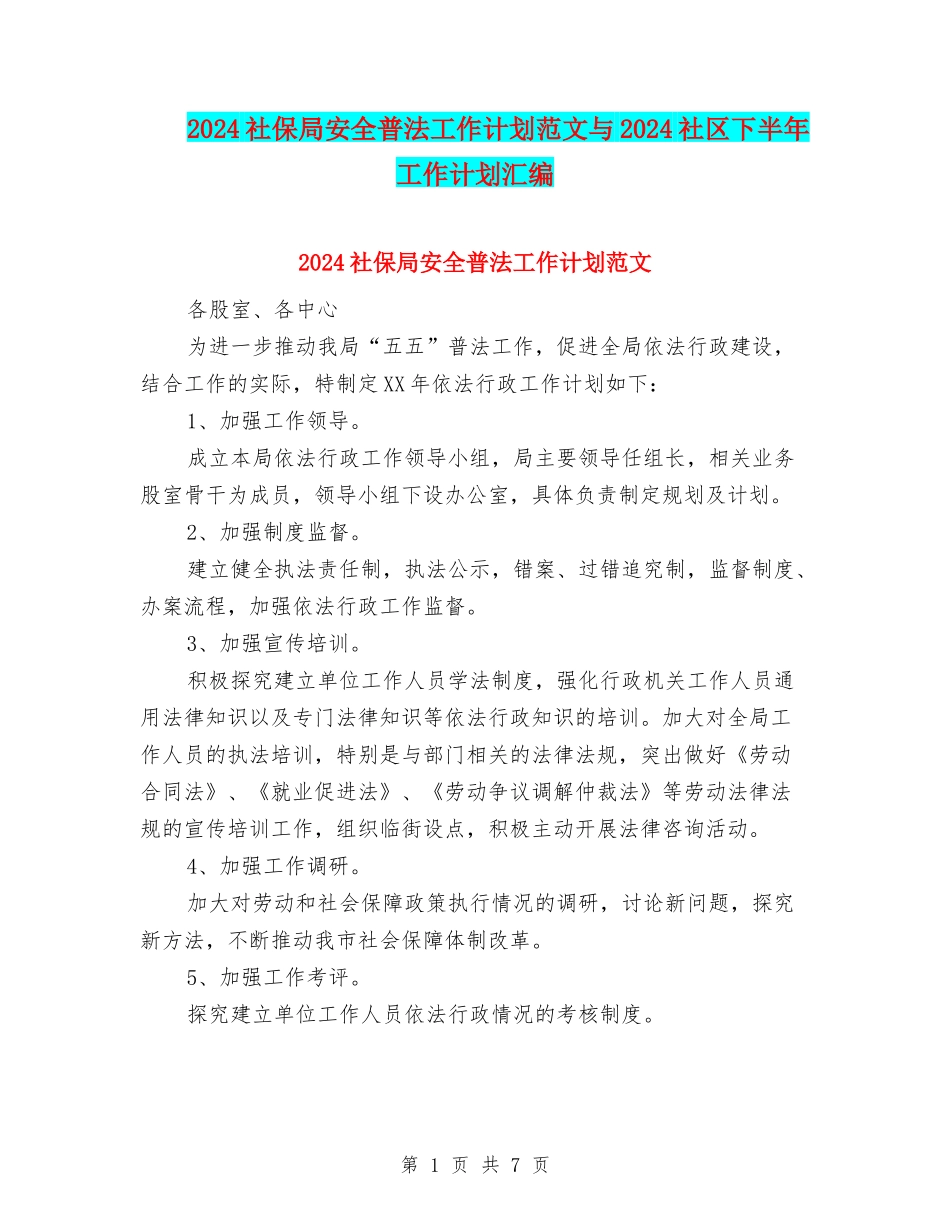 2024社保局安全普法工作计划范文与2024社区下半年工作计划汇编

2024社保局安全普法工作计划范文

各股室、各中心

为进一步推动我局“五五”普法工作，促进全局依法行政建设，结合工作的实际，特制定XX年依法行政工作计划如下：

1、加强工作领导。

成立本局依法行政工作领导小组，局主要领导任组长，相关业务股室骨干为成员，领导小组下设办公室，具体负责制定规划及计划。

2、加强制度监督。

建立健全执法责任制，执法公示，错案、过错追究制，监督制度、办案流程，加强依法行政工作监督。

3、加强宣传培训。

积极探究建立单位工作人员学法制度，强化行政机关工作人员通用法律知识以及专门法律知识等依法行政知识的培训。加大对全局工作人员的执法培训，特别是与部门相关的法律法规，突出做好《劳动合同法》、《就业促进法》、《劳动争议调解仲裁法》等劳动法律法规的宣传培训工作，组织临街设点，积极主动开展法律咨询活动。

4、加强工作调研。

加大对劳动和社会保障政策执行情况的调研，讨论新问题，探究新方法，不断推动我市社会保障体制改革。

5、加强工作考评。

探究建立单位工作人员依法行政情况的考核制度。

第 1 页 共 7 页